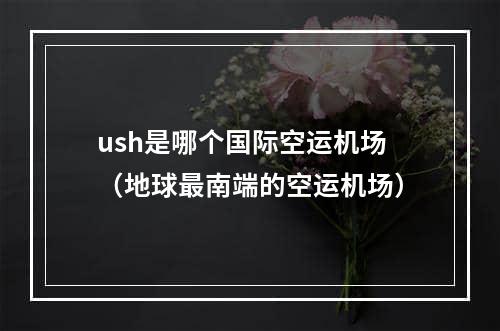 ush是哪个国际空运机场（地球最南端的空运机场）